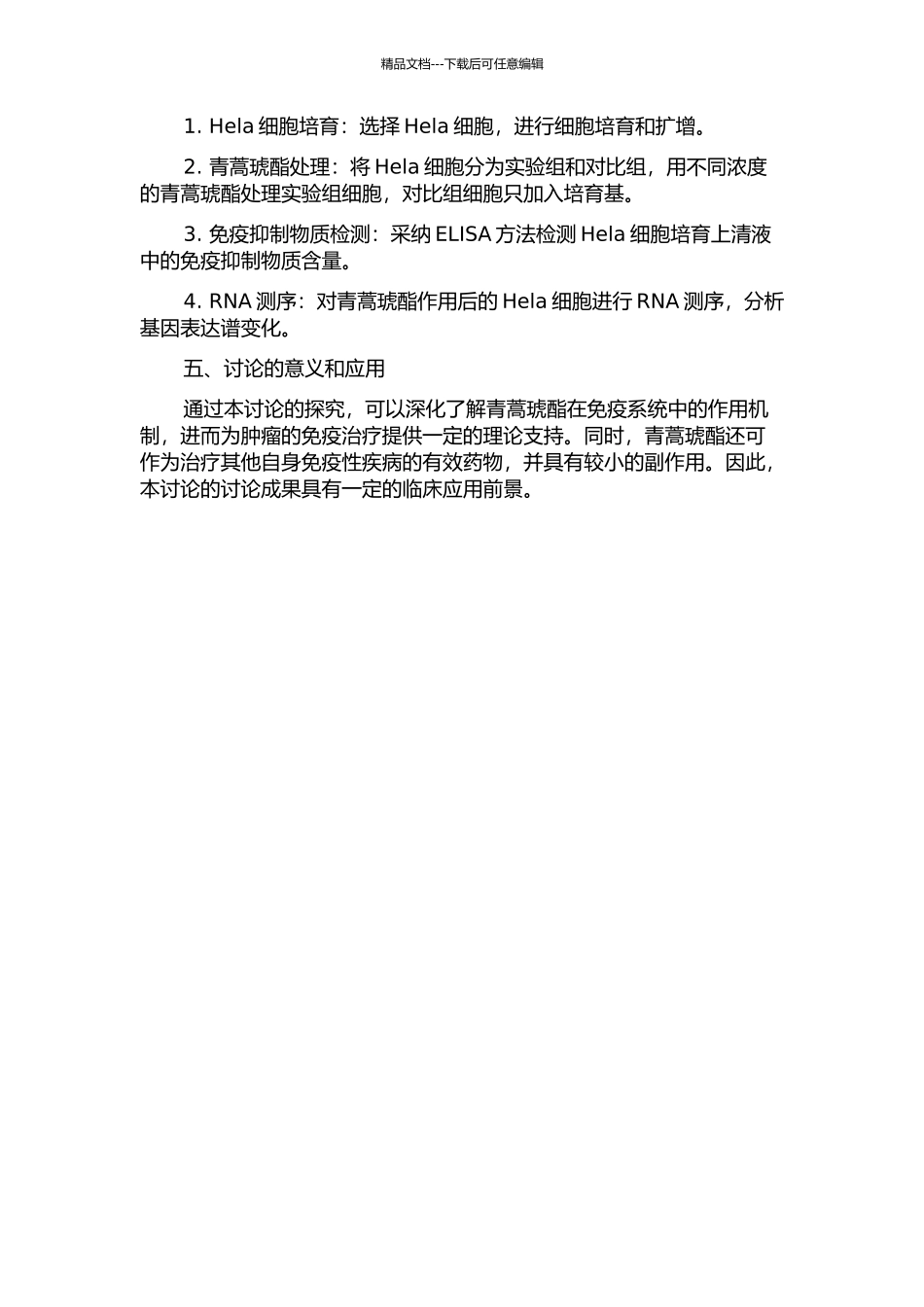 精品文档---下载后可任意编辑

1. Hela 细胞培育：选择 Hela 细胞，进行细胞培育和扩增。

2. 青蒿琥酯处理：将 Hela 细胞分为实验组和对比组，用不同浓度的青蒿琥酯处理实验组细胞，对比组细胞只加入培育基。

3. 免疫抑制物质检测：采纳 ELISA 方法检测 Hela 细胞培育上清液中的免疫抑制物质含量。

4. RNA 测序：对青蒿琥酯作用后的 Hela 细胞进行 RNA 测序，分析基因表达谱变化。

五、讨论的意义和应用

通过本讨论的探究，可以深化了解青蒿琥酯在免疫系统中的作用机制，进而为肿瘤的免疫治疗提供一定的理论支持。同时，青蒿琥酯还可作为治疗其他自身免疫性疾病的有效药物，并具有较小的副作用。因此，本讨论的讨论成果具有一定的临床应用前景。